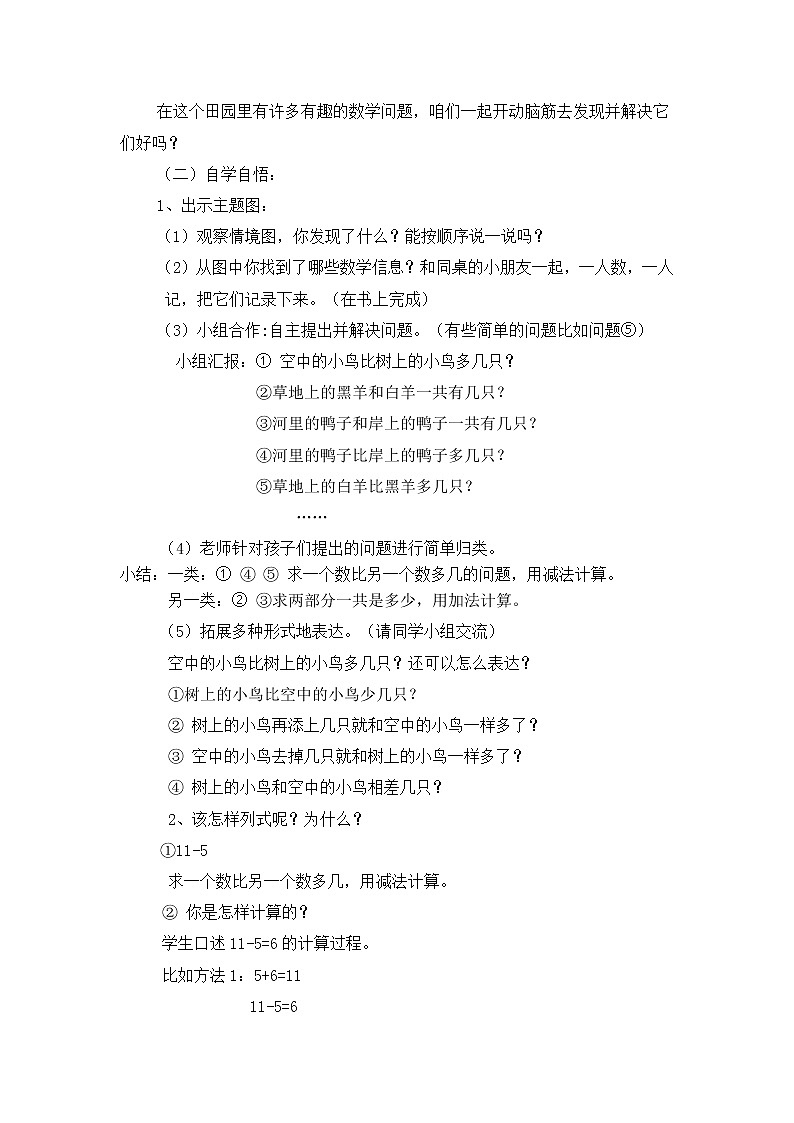 在这个田园里有许多有趣的数学问题，咱们一起开动脑筋去发现并解决它们好吗？

（二）自学自悟：

1、出示主题图：

（1）观察情境图，你发现了什么？能按顺序说一说吗？

（2）从图中你找到了哪些数学信息？和同桌的小朋友一起，一人数，一人记，把它们记录下来。（在书上完成）

（3）小组合作:自主提出并解决问题。（有些简单的问题比如问题⑤）

小组汇报：① 空中的小鸟比树上的小鸟多几只？

②草地上的黑羊和白羊一共有几只？

③河里的鸭子和岸上的鸭子一共有几只？

④河里的鸭子比岸上的鸭子多几只？

⑤草地上的白羊比黑羊多几只？

……

（4）老师针对孩子们提出的问题进行简单归类。

小结：一类：① ④ ⑤ 求一个数比另一个数多几的问题，用减法计算。

另一类：② ③求两部分一共是多少，用加法计算。

（5）拓展多种形式地表达。（请同学小组交流）

空中的小鸟比树上的小鸟多几只？还可以怎么表达？

①树上的小鸟比空中的小鸟少几只？

② 树上的小鸟再添上几只就和空中的小鸟一样多了？

③ 空中的小鸟去掉几只就和树上的小鸟一样多了？

④ 树上的小鸟和空中的小鸟相差几只？

2、该怎样列式呢？为什么？

①11-5

求一个数比另一个数多几，用减法计算。

② 你是怎样计算的？

学生口述 11-5=6 的计算过程。

比如方法 1：5+6=11

11-5=6